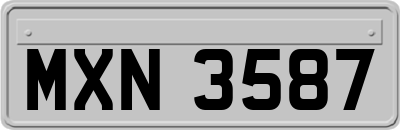 MXN 3587